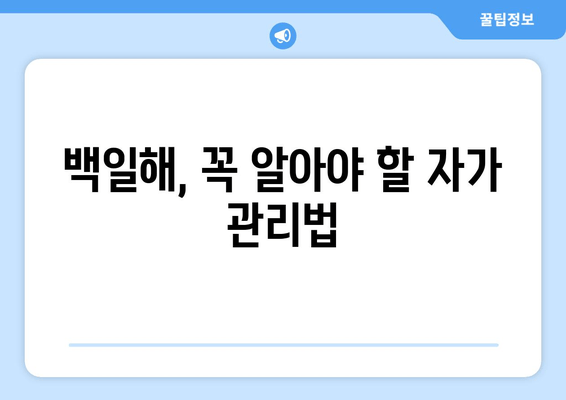 꿀팁정보

백일해, 꼭 알아야 할 자가 관리법